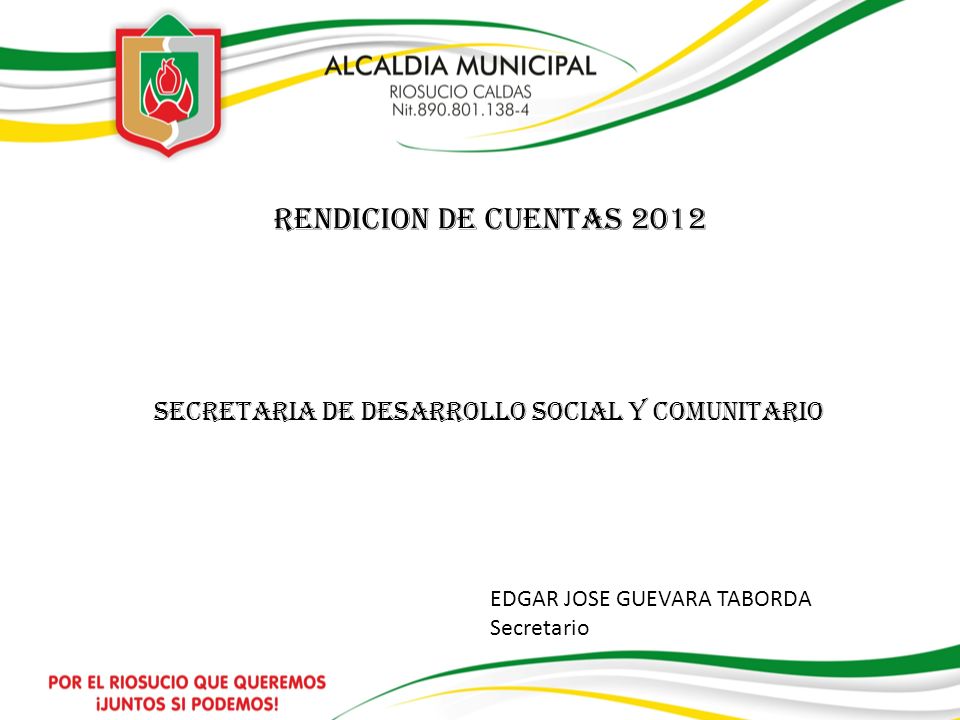 ALCALDIA MUNICIPAL
RIOSUCIO CALDAS
Nit.890.801.138-4

RENDICION DE CUENTAS 2012

SECRETARIA DE DESARROLLO SOCIAL Y COMUNITARIO

EDGAR JOSE GUEVARA TABORDA
Secretario

POR EL RIOSUCIO QUE QUEREMOS
¡JUNTOS SI PODEMOS!